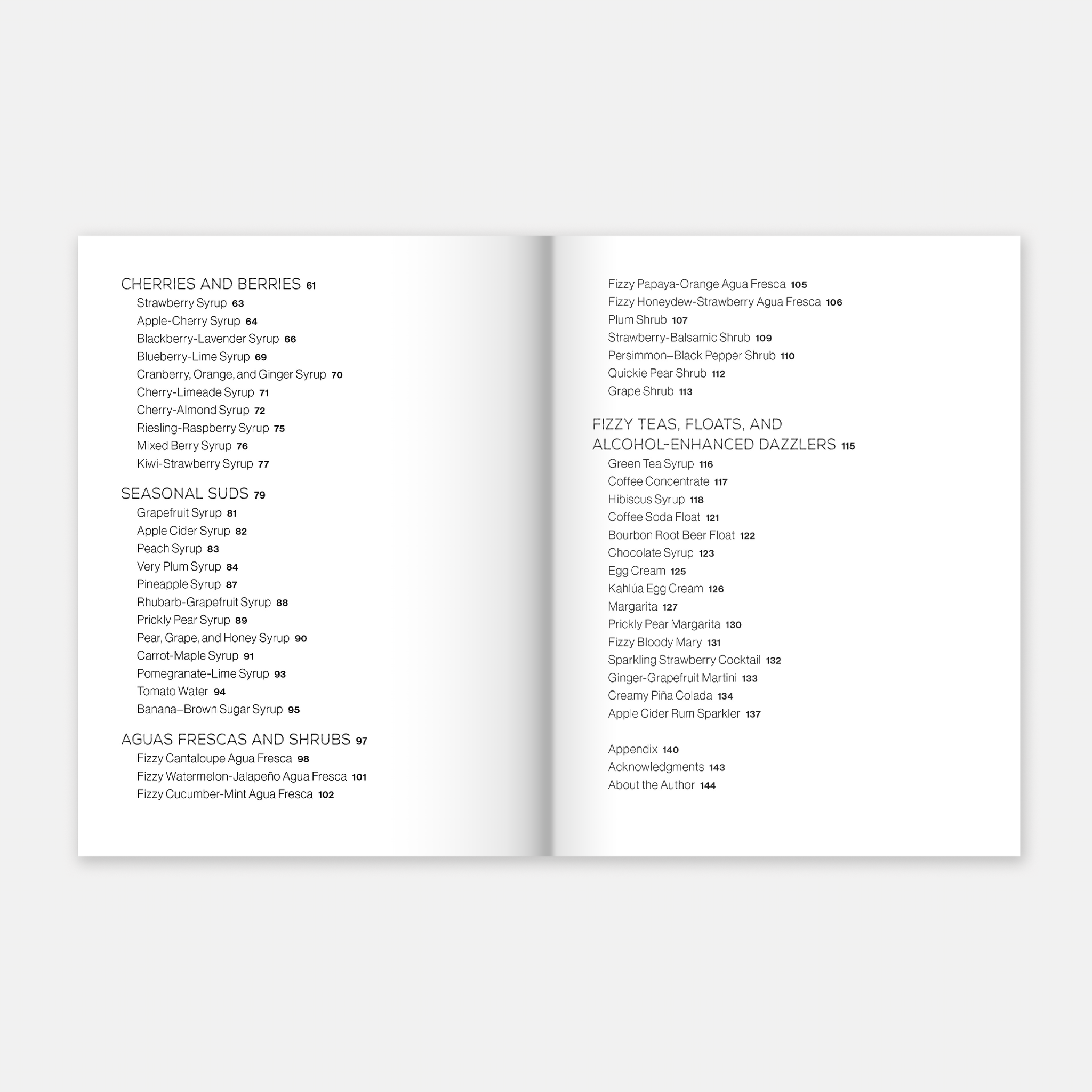 CHERRIES AND BERRIES 61
Strawberry Syrup 63
Apple-Cherry Syrup 64
Blackberry-Lavender Syrup 66
Blueberry-Lime Syrup 69
Cranberry, Orange, and Ginger Syrup 70
Cherry-Limeade Syrup 71
Cherry-Almond Syrup 72
Riesling-Raspberry Syrup 75
Mixed Berry Syrup 76
Kiwi-Strawberry Syrup 77

SEASONAL SUDS 79
Grapefruit Syrup 81
Apple Cider Syrup 82
Peach Syrup 83
Very Plum Syrup 84
Pineapple Syrup 87
Rhubarb-Grapefruit Syrup 88
Prickly Pear Syrup 89
Pear, Grape, and Honey Syrup 90
Carrot-Maple Syrup 91
Pomegranate-Lime Syrup 93
Tomato Water 94
Banana–Brown Sugar Syrup 95

AGUAS FRESCAS AND SHRUBS 97
Fizzy Cantaloupe Agua Fresca 98
Fizzy Watermelon-Jalapeño Agua Fresca 101
Fizzy Cucumber-Mint Agua Fresca 102
Fizzy Papaya-Orange Agua Fresca 105
Fizzy Honeydew-Strawberry Agua Fresca 106
Plum Shrub 107
Strawberry-Balsamic Shrub 109
Persimmon–Black Pepper Shrub 110
Quickie Pear Shrub 112
Grape Shrub 113

FIZZY TEAS, FLOATS, AND ALCOHOL-ENHANCED DAZZLERS 115
Green Tea Syrup 116
Coffee Concentrate 117
Hibiscus Syrup 118
Coffee Soda Float 121
Bourbon Root Beer Float 122
Chocolate Syrup 123
Egg Cream 125
Kahlúa Egg Cream 126
Margarita 127
Prickly Pear Margarita 130
Fizzy Bloody Mary 131
Sparkling Strawberry Cocktail 132
Ginger-Grapefruit Martini 133
Creamy Piña Colada 134
Apple Cider Rum Sparkler 137

Appendix 140
Acknowledgments 143
About the Author 144